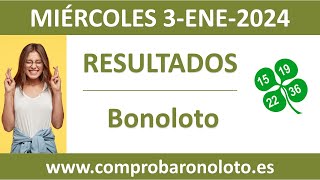 MIÉRCOLES 3-ENE-2024

RESULTADOS

Bonoloto

15 19 22 36

www.comprobaronoloto.es